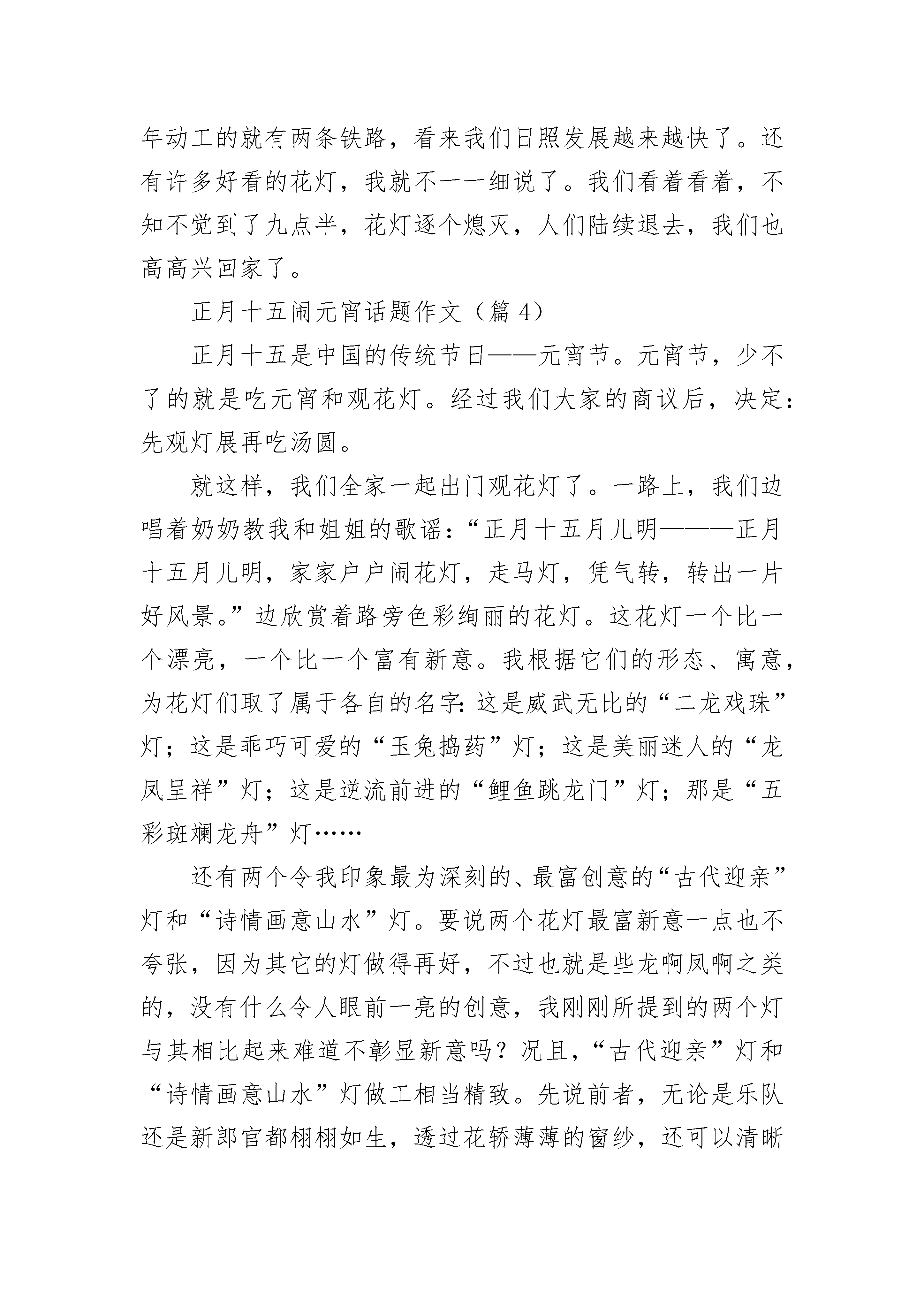 年动工的就有两条铁路，看来我们日照发展越来越快了。还有许多好看的花灯，我就不一一细说了。我们看着看着，不知不觉到了九点半，花灯逐个熄灭，人们陆续退去，我们也高高兴回家了。

正月十五闹元宵话题作文（篇 4）

正月十五是中国的传统节日——元宵节。元宵节，少不了的就是吃元宵和观花灯。经过我们大家的商议后，决定：先观灯展再吃汤圆。

就这样，我们全家一起出门观花灯了。一路上，我们边唱着奶奶教我和姐姐的歌谣：“正月十五月儿明———正月十五月儿明，家家户户闹花灯，走马灯，凭气转，转出一片好风景。”边欣赏着路旁色彩绚丽的花灯。这花灯一个比一个漂亮，一个比一个富有新意。我根据它们的形态、寓意，为花灯们取了属于各自的名字：这是威武无比的“二龙戏珠”灯；这是乖巧可爱的“玉兔捣药”灯；这是美丽迷人的“龙凤呈祥”灯；这是逆流前进的“鲤鱼跳龙门”灯；那是“五彩斑斓龙舟”灯……

还有两个令我印象最为深刻的、最富创意的“古代迎亲”灯和“诗情画意山水”灯。要说两个花灯最富新意一点也不夸张，因为其它的灯做得再好，不过也就是些龙啊凤啊之类的，没有什么令人眼前一亮的创意，我刚刚所提到的两个灯与其相比起来难道不彰显新意吗？况且，“古代迎亲”灯和“诗情画意山水”灯做工相当精致。先说前者，无论是乐队还是新郎官都栩栩如生，透过花轿薄薄的窗纱，还可以清晰